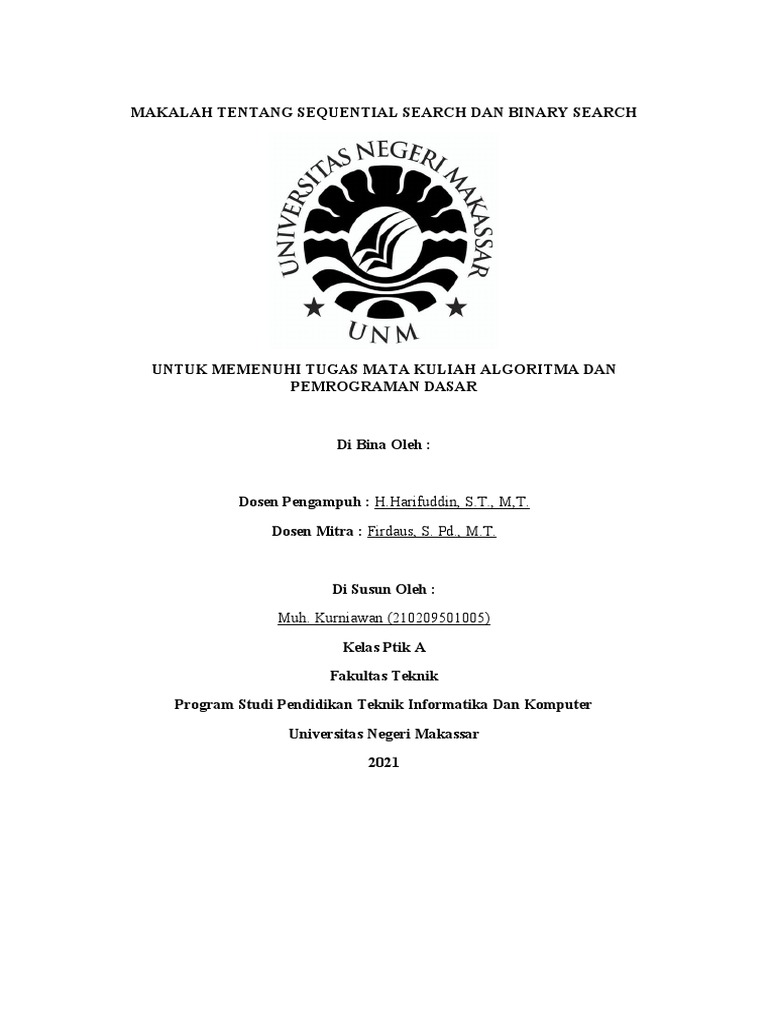 MAKALAH TENTANG SEQUENTIAL SEARCH DAN BINARY SEARCH

UNIVERSITAS NEGERI MAKASSAR

UNM

UNTUK MEMENUHI TUGAS MATA KULIAH ALGORITMA DAN PEMROGRAMAN DASAR

Di Bina Oleh :

Dosen Pengampuh : H.Harifuddin, S.T., M,T.

Dosen Mitra : Firdaus, S. Pd., M.T.

Di Susun Oleh :

Muh. Kurniawan (210209501005)

Kelas Ptik A

Fakultas Teknik

Program Studi Pendidikan Teknik Informatika Dan Komputer

Universitas Negeri Makassar

2021